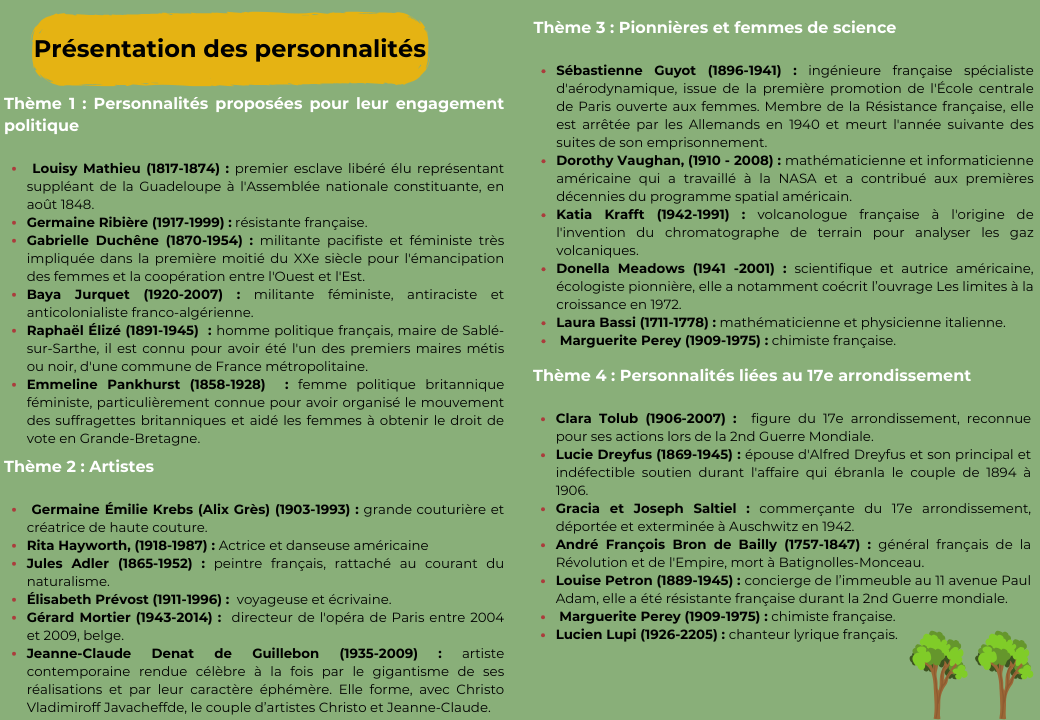 Présentation des personnalités

Thème 1 : Personnalités proposées pour leur engagement politique

- Louisy Mathieu (1817-1874) : premier esclave libéré élu représentant suppléant de la Guadeloupe à l'Assemblée nationale constituante, en août 1848.
- Germaine Ribière (1917-1999) : résistante française.
- Gabrielle Duchêne (1870-1954) : militante pacifiste et féministe très impliquée dans la première moitié du XXe siècle pour l'émancipation des femmes et la coopération entre l'Ouest et l'Est.
- Baya Jurquet (1920-2007) : militante féministe, antiraciste et anticolonialiste franco-algérienne.
- Raphaël Élizé (1891-1945) : homme politique français, maire de Sablé-sur-Sarthe, il est connu pour avoir été l'un des premiers maires métis ou noir, d'une commune de France métropolitaine.
- Emmeline Pankhurst (1858-1928) : femme politique britannique féministe, particulièrement connue pour avoir organisé le mouvement des suffragettes britanniques et aidé les femmes à obtenir le droit de vote en Grande-Bretagne.

Thème 2 : Artistes

- Germaine Émilie Krebs (Alix Grès) (1903-1993) : grande couturière et créatrice de haute couture.
- Rita Hayworth, (1918-1987) : Actrice et danseuse américaine
- Jules Adler (1865-1952) : peintre français, rattaché au courant du naturalisme.
- Élisabeth Prévost (1911-1996) : voyageuse et écrivaine.
- Gérard Mortier (1943-2014) : directeur de l'opéra de Paris entre 2004 et 2009, belge.
- Jeanne-Claude Denat de Guillebon (1935-2009) : artiste contemporaine rendue célèbre à la fois par le gigantisme de ses réalisations et par leur caractère éphémère. Elle forme, avec Christo Vladimiroff Javacheffde, le couple d'artistes Christo et Jeanne-Claude.

Thème 3 : Pionnières et femmes de science

- Sébastienne Guyot (1896-1941) : ingénieure française spécialiste d'aérodynamique, issue de la première promotion de l'École centrale de Paris ouverte aux femmes. Membre de la Résistance française, elle est arrêtée par les Allemands en 1940 et meurt l'année suivante des suites de son emprisonnement.
- Dorothy Vaughan, (1910 - 2008) : mathématicienne et informaticienne américaine qui a travaillé à la NASA et a contribué aux premières décennies du programme spatial américain.
- Katia Krafft (1942-1991) : volcanologue française à l'origine de l'invention du chromatographe de terrain pour analyser les gaz volcaniques.
- Donella Meadows (1941 -2001) : scientifique et autrice américaine, écologiste pionnière, elle a notamment coécrit l'ouvrage Les limites à la croissance en 1972.
- Laura Bassi (1711-1778) : mathématicienne et physicienne italienne.
- Marguerite Perey (1909-1975) : chimiste française.

Thème 4 : Personnalités liées au 17e arrondissement

- Clara Tolub (1906-2007) : figure du 17e arrondissement, reconnue pour ses actions lors de la 2nd Guerre Mondiale.
- Lucie Dreyfus (1869-1945) : épouse d'Alfred Dreyfus et son principal et indéfectible soutien durant l'affaire qui ébranla le couple de 1894 à 1906.
- Gracia et Joseph Saltiel : commerçante du 17e arrondissement, déportée et exterminée à Auschwitz en 1942.
- André François Bron de Bailly (1757-1847) : général français de la Révolution et de l'Empire, mort à Batignolles-Monceau.
- Louise Petron (1889-1945) : concierge de l'immeuble au 11 avenue Paul Adam, elle a été résistante française durant la 2nd Guerre mondiale.
- Marguerite Perey (1909-1975) : chimiste française.
- Lucien Lupi (1926-2205) : chanteur lyrique français.